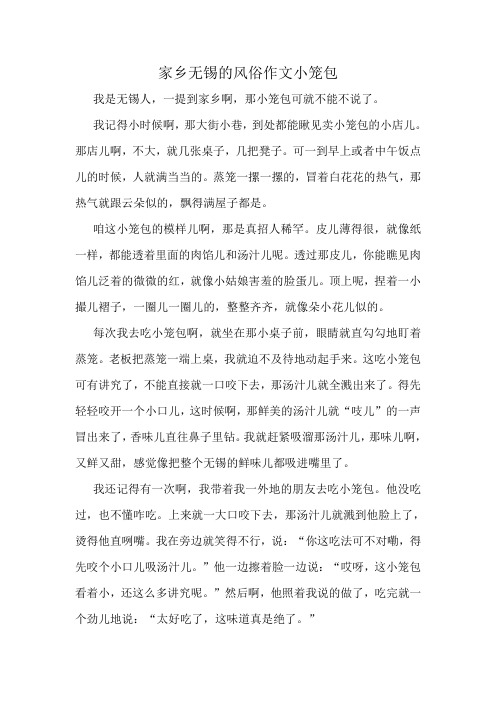 家乡无锡的风俗作文小笼包

我是无锡人，一提到家乡啊，那小笼包可就不能不说了。

我记得小时候啊，那大街小巷，到处都能瞅见卖小笼包的小店儿。那店儿啊，不大，就几张桌子，几把凳子。可一到早上或者中午饭点儿的时候，人就满当当的。蒸笼一摞一摞的，冒着白花花的热气，那热气就跟云朵似的，飘得满屋子都是。

咱这小笼包的模样儿啊，那是真招人稀罕。皮儿薄得很，就像纸一样，都能透着里面的肉馅儿和汤汁儿呢。透过那皮儿，你能瞧见肉馅儿泛着的微微的红，就像小姑娘害羞的脸蛋儿。顶上呢，捏着一小撮儿褶子，一圈儿一圈儿的，整整齐齐，就像朵小花儿似的。

每次我去吃小笼包啊，就坐在那小桌子前，眼睛就直勾勾地盯着蒸笼。老板把蒸笼一端上桌，我就迫不及待地动起手来。这吃小笼包可有讲究了，不能直接就一口咬下去，那汤汁儿就全溅出来了。得先轻轻咬开一个小口儿，这时候啊，那鲜美的汤汁儿就“吱儿”的一声冒出来了，香味儿直往鼻子里钻。我就赶紧吸溜那汤汁儿，那味儿啊，又鲜又甜，感觉像把整个无锡的鲜味儿都吸进嘴里了。

我还记得有一次啊，我带着我一外地的朋友去吃小笼包。他没吃过，也不懂咋吃。上来就一大口咬下去，那汤汁儿就溅到他脸上了，烫得他直咧嘴。我在旁边就笑得不行，说：“你这吃法可不对嘞，得先咬个小口儿吸汤汁儿。”他一边擦着脸一边说：“哎呀，这小笼包看着小，还这么多讲究呢。”然后啊，他照着我说的做了，吃完就一个劲儿地说：“太好吃了，这味道真是绝了。”